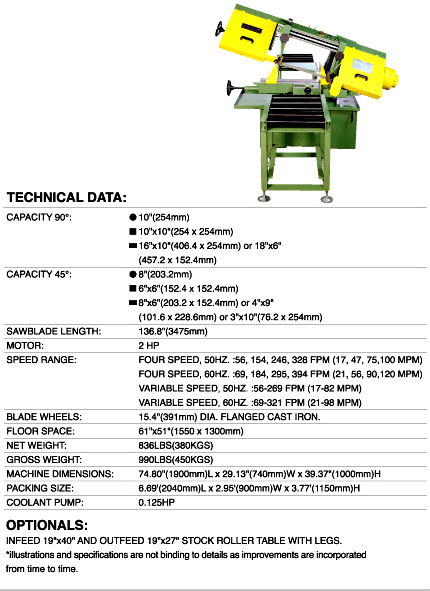 TECHNICAL DATA:

| | |
|---|---|
| CAPACITY 90°: | ● 10"(254mm) ■ 10"x10"(254 x 254mm) ▬ 16"x10"(406.4 x 254mm) or 18"x6" (457.2 x 152.4mm) |
| CAPACITY 45°: | ● 8"(203.2mm) ■ 6"x6"(152.4 x 152.4mm) ▬ 8"x6"(203.2 x 152.4mm) or 4"x9" (101.6 x 228.6mm) or 3"x10"(76.2 x 254mm) |
| SAWBLADE LENGTH: | 136.8"(3475mm) |
| MOTOR: | 2 HP |
| SPEED RANGE: | FOUR SPEED, 50HZ. :56, 154, 246, 328 FPM (17, 47, 75,100 MPM) FOUR SPEED, 60HZ. :69, 184, 295, 394 FPM (21, 56, 90,120 MPM) VARIABLE SPEED, 50HZ. :56-269 FPM (17-82 MPM) VARIABLE SPEED, 60HZ. :69-321 FPM (21-98 MPM) |
| BLADE WHEELS: | 15.4"(391mm) DIA. FLANGED CAST IRON. |
| FLOOR SPACE: | 61"x51"(1550 x 1300mm) |
| NET WEIGHT: | 836LBS(380KGS) |
| GROSS WEIGHT: | 990LBS(450KGS) |
| MACHINE DIMENSIONS: | 74.80"(1900mm)L x 29.13"(740mm)W x 39.37"(1000mm)H |
| PACKING SIZE: | 6.69'(2040mm)L x 2.95'(900mm)W x 3.77'(1150mm)H |
| COOLANT PUMP: | 0.125HP |

OPTIONALS:
INFEED 19"x40" AND OUTFEED 19"x27" STOCK ROLLER TABLE WITH LEGS.
*illustrations and specifications are not binding to details as improvements are incorporated from time to time.